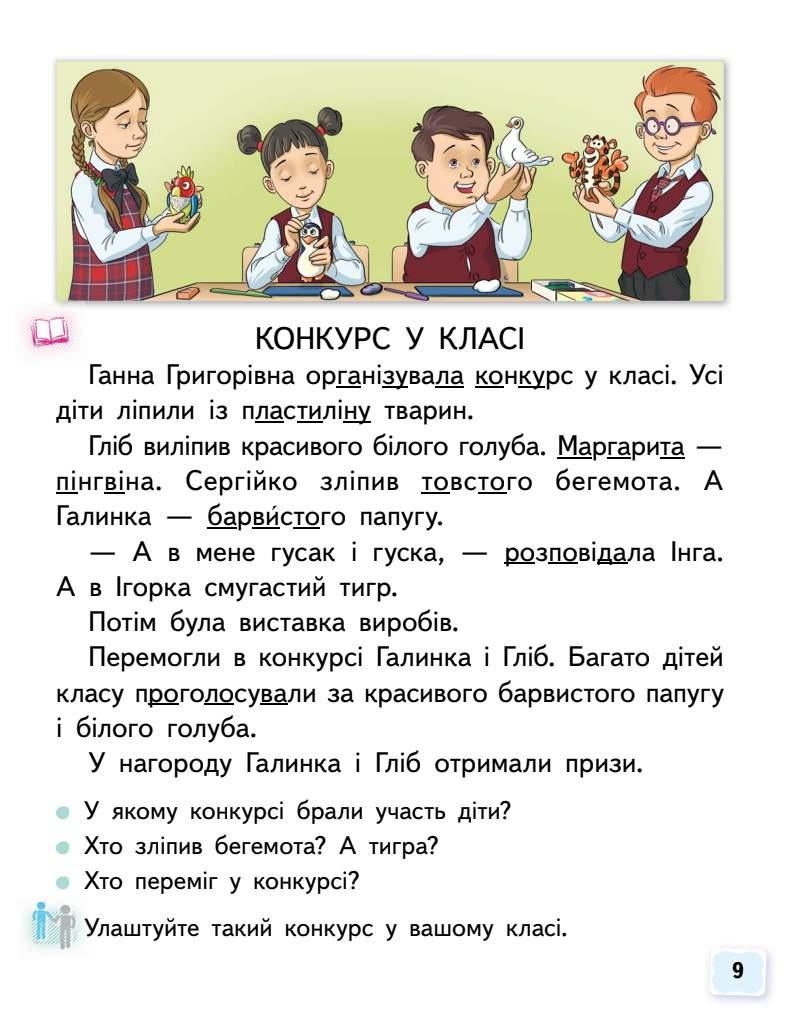 КОНКУРС У КЛАСІ

Ганна Григорівна організувала конкурс у класі. Усі діти ліпили із пластиліну тварин.

Гліб виліпив красивого білого голуба. Маргарита — пінгвіна. Сергійко зліпив товстого бегемота. А Галинка — барви́стого папугу.

— А в мене гусак і гуска, — розповідала Інга. А в Ігорка смугастий тигр.

Потім була виставка виробів.

Перемогли в конкурсі Галинка і Гліб. Багато дітей класу проголосували за красивого барвистого папугу і білого голуба.

У нагороду Галинка і Гліб отримали призи.

У якому конкурсі брали участь діти?

Хто зліпив бегемота? А тигра?

Хто переміг у конкурсі?

Улаштуйте такий конкурс у вашому класі.

9